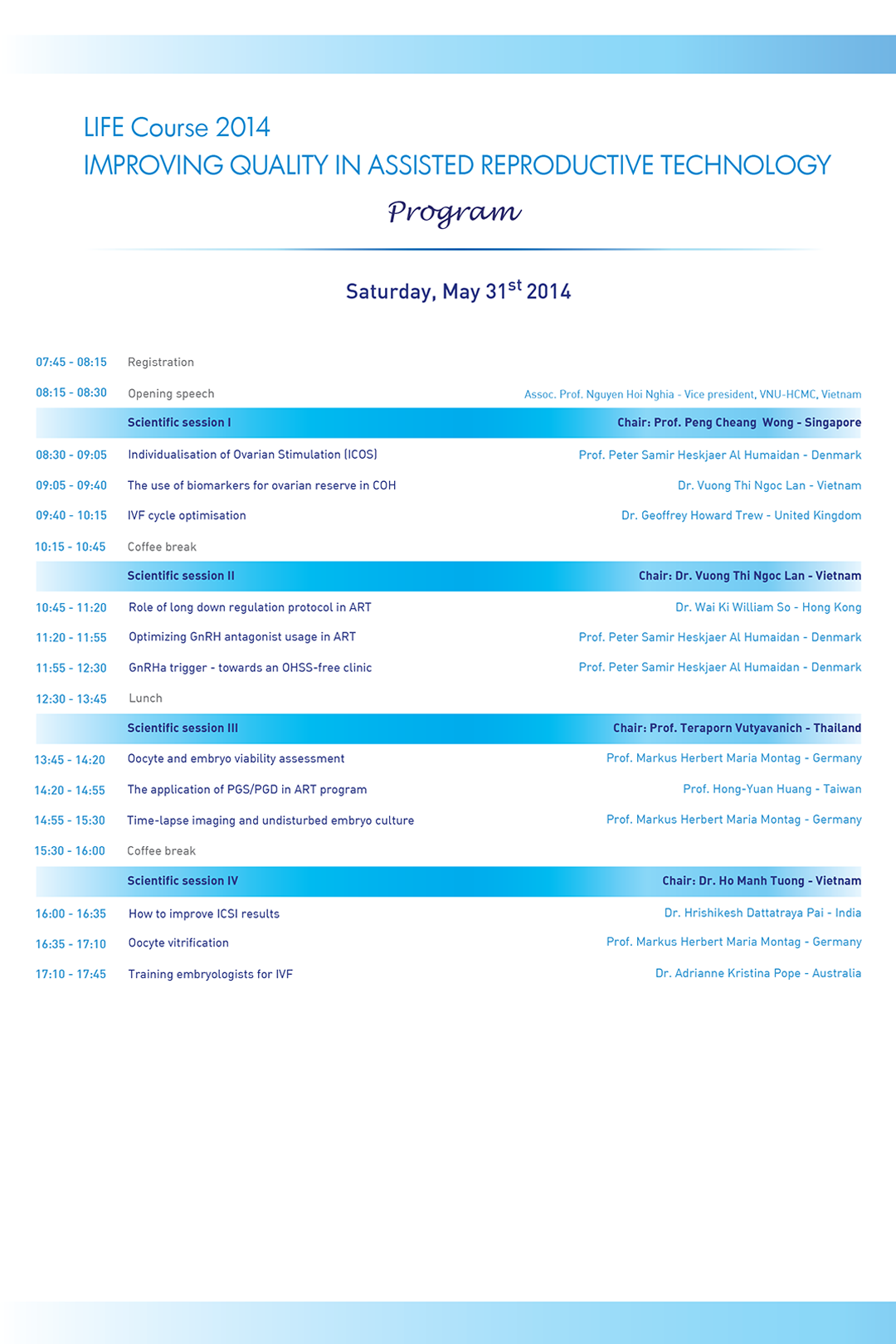 LIFE Course 2014
IMPROVING QUALITY IN ASSISTED REPRODUCTIVE TECHNOLOGY

Program

Saturday, May 31$^{st}$ 2014

| | | |
|---|---|---|
| 07:45 - 08:15 | Registration | |
| 08:15 - 08:30 | Opening speech | Assoc. Prof. Nguyen Hoi Nghia - Vice president, VNU-HCMC, Vietnam |
| | Scientific session I | Chair: Prof. Peng Cheang Wong - Singapore |
| 08:30 - 09:05 | Individualisation of Ovarian Stimulation (ICOS) | Prof. Peter Samir Heskjaer Al Humaidan - Denmark |
| 09:05 - 09:40 | The use of biomarkers for ovarian reserve in COH | Dr. Vuong Thi Ngoc Lan - Vietnam |
| 09:40 - 10:15 | IVF cycle optimisation | Dr. Geoffrey Howard Trew - United Kingdom |
| 10:15 - 10:45 | Coffee break | |
| | Scientific session II | Chair: Dr. Vuong Thi Ngoc Lan - Vietnam |
| 10:45 - 11:20 | Role of long down regulation protocol in ART | Dr. Wai Ki William So - Hong Kong |
| 11:20 - 11:55 | Optimizing GnRH antagonist usage in ART | Prof. Peter Samir Heskjaer Al Humaidan - Denmark |
| 11:55 - 12:30 | GnRHa trigger - towards an OHSS-free clinic | Prof. Peter Samir Heskjaer Al Humaidan - Denmark |
| 12:30 - 13:45 | Lunch | |
| | Scientific session III | Chair: Prof. Teraporn Vutyavanich - Thailand |
| 13:45 - 14:20 | Oocyte and embryo viability assessment | Prof. Markus Herbert Maria Montag - Germany |
| 14:20 - 14:55 | The application of PGS/PGD in ART program | Prof. Hong-Yuan Huang - Taiwan |
| 14:55 - 15:30 | Time-lapse imaging and undisturbed embryo culture | Prof. Markus Herbert Maria Montag - Germany |
| 15:30 - 16:00 | Coffee break | |
| | Scientific session IV | Chair: Dr. Ho Manh Tuong - Vietnam |
| 16:00 - 16:35 | How to improve ICSI results | Dr. Hrishikesh Dattatraya Pai - India |
| 16:35 - 17:10 | Oocyte vitrification | Prof. Markus Herbert Maria Montag - Germany |
| 17:10 - 17:45 | Training embryologists for IVF | Dr. Adrianne Kristina Pope - Australia |